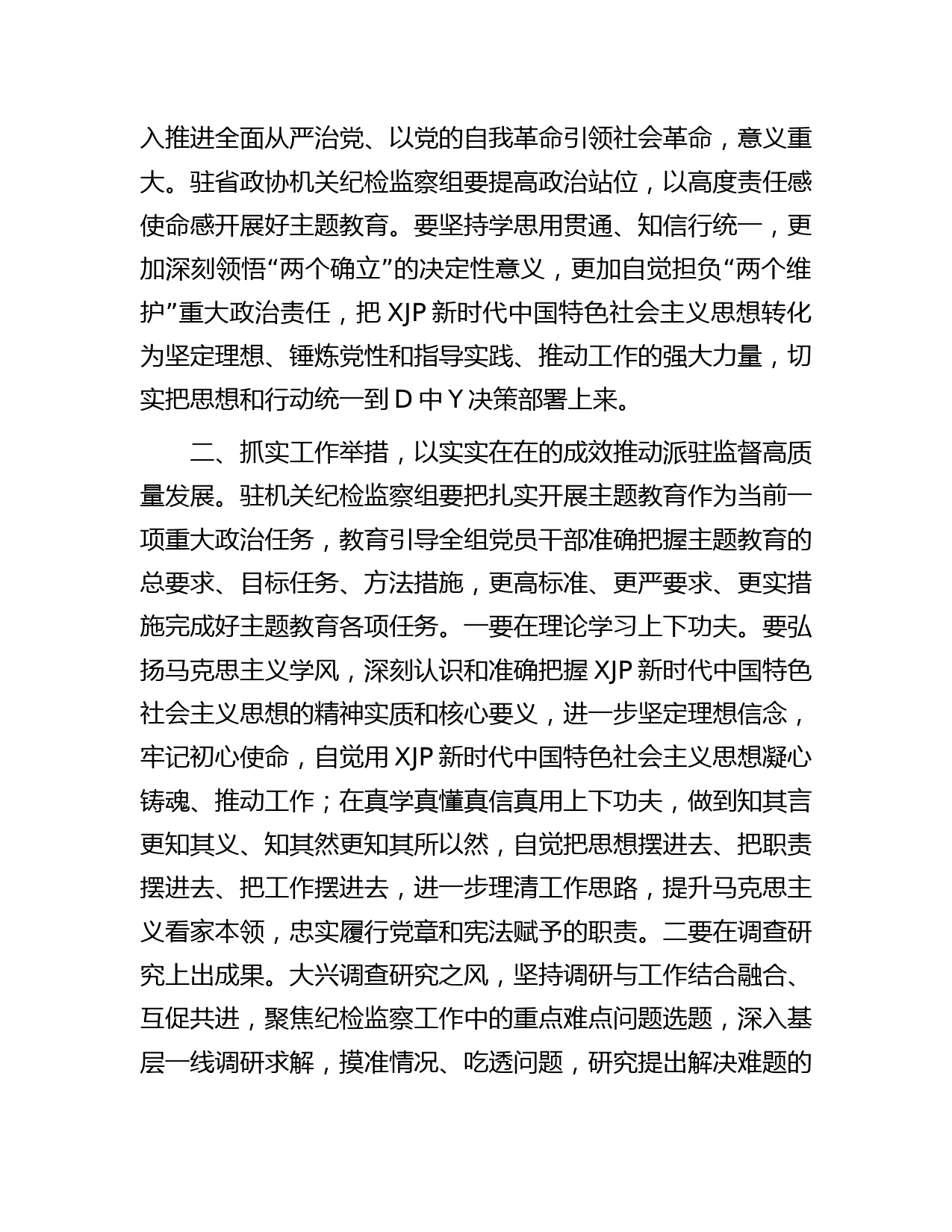 入推进全面从严治党、以党的自我革命引领社会革命，意义重大。驻省政协机关纪检监察组要提高政治站位，以高度责任感使命感开展好主题教育。要坚持学思用贯通、知信行统一，更加深刻领悟“两个确立”的决定性意义，更加自觉担负“两个维护”重大政治责任，把 XJP 新时代中国特色社会主义思想转化为坚定理想、锤炼党性和指导实践、推动工作的强大力量，切实把思想和行动统一到 D 中 Y 决策部署上来。

二、抓实工作举措，以实实在在的成效推动派驻监督高质量发展。驻机关纪检监察组要把扎实开展主题教育作为当前一项重大政治任务，教育引导全组党员干部准确把握主题教育的总要求、目标任务、方法措施，更高标准、更严要求、更实措施完成好主题教育各项任务。一要在理论学习上下功夫。要弘扬马克思主义学风，深刻认识和准确把握 XJP 新时代中国特色社会主义思想的精神实质和核心要义，进一步坚定理想信念，牢记初心使命，自觉用 XJP 新时代中国特色社会主义思想凝心铸魂、推动工作；在真学真懂真信真用上下功夫，做到知其言更知其义、知其然更知其所以然，自觉把思想摆进去、把职责摆进去、把工作摆进去，进一步理清工作思路，提升马克思主义看家本领，忠实履行党章和宪法赋予的职责。二要在调查研究上出成果。大兴调查研究之风，坚持调研与工作结合融合、互促共进，聚焦纪检监察工作中的重点难点问题选题，深入基层一线调研求解，摸准情况、吃透问题，研究提出解决难题的